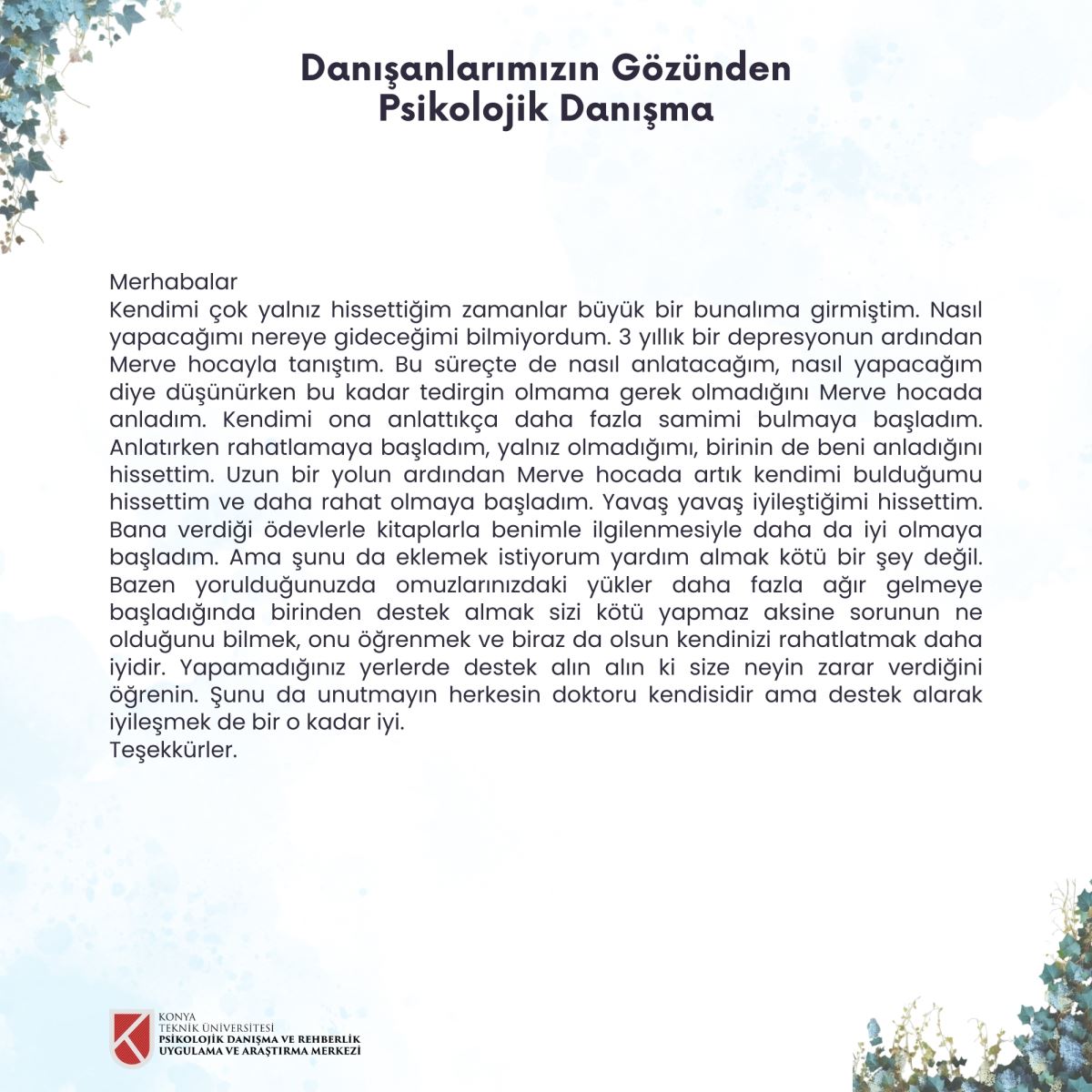 Danışanlarımızın Gözünden
Psikolojik Danışma

Merhabalar
Kendimi çok yalnız hissettiğim zamanlar büyük bir bunalıma girmiştim. Nasıl yapacağımı nereye gideceğimi bilmiyordum. 3 yıllık bir depresyonun ardından Merve hocayla tanıştım. Bu süreçte de nasıl anlatacağım, nasıl yapacağım diye düşünürken bu kadar tedirgin olmama gerek olmadığını Merve hocada anladım. Kendimi ona anlattıkça daha fazla samimi bulmaya başladım. Anlatırken rahatlamaya başladım, yalnız olmadığımı, birinin de beni anladığını hissettim. Uzun bir yolun ardından Merve hocada artık kendimi bulduğumu hissettim ve daha rahat olmaya başladım. Yavaş yavaş iyileştiğimi hissettim. Bana verdiği ödevlerle kitaplarla benimle ilgilenmesiyle daha da iyi olmaya başladım. Ama şunu da eklemek istiyorum yardım almak kötü bir şey değil. Bazen yorulduğunuzda omuzlarınızdaki yükler daha fazla ağır gelmeye başladığında birinden destek almak sizi kötü yapmaz aksine sorunun ne olduğunu bilmek, onu öğrenmek ve biraz da olsun kendinizi rahatlatmak daha iyidir. Yapamadığınız yerlerde destek alın alın ki size neyin zarar verdiğini öğrenin. Şunu da unutmayın herkesin doktoru kendisidir ama destek alarak iyileşmek de bir o kadar iyi.
Teşekkürler.

KONYA
TEKNİK ÜNİVERSİTESİ
PSİKOLOJİK DANIŞMA VE REHBERLİK
UYGULAMA VE ARAŞTIRMA MERKEZİ